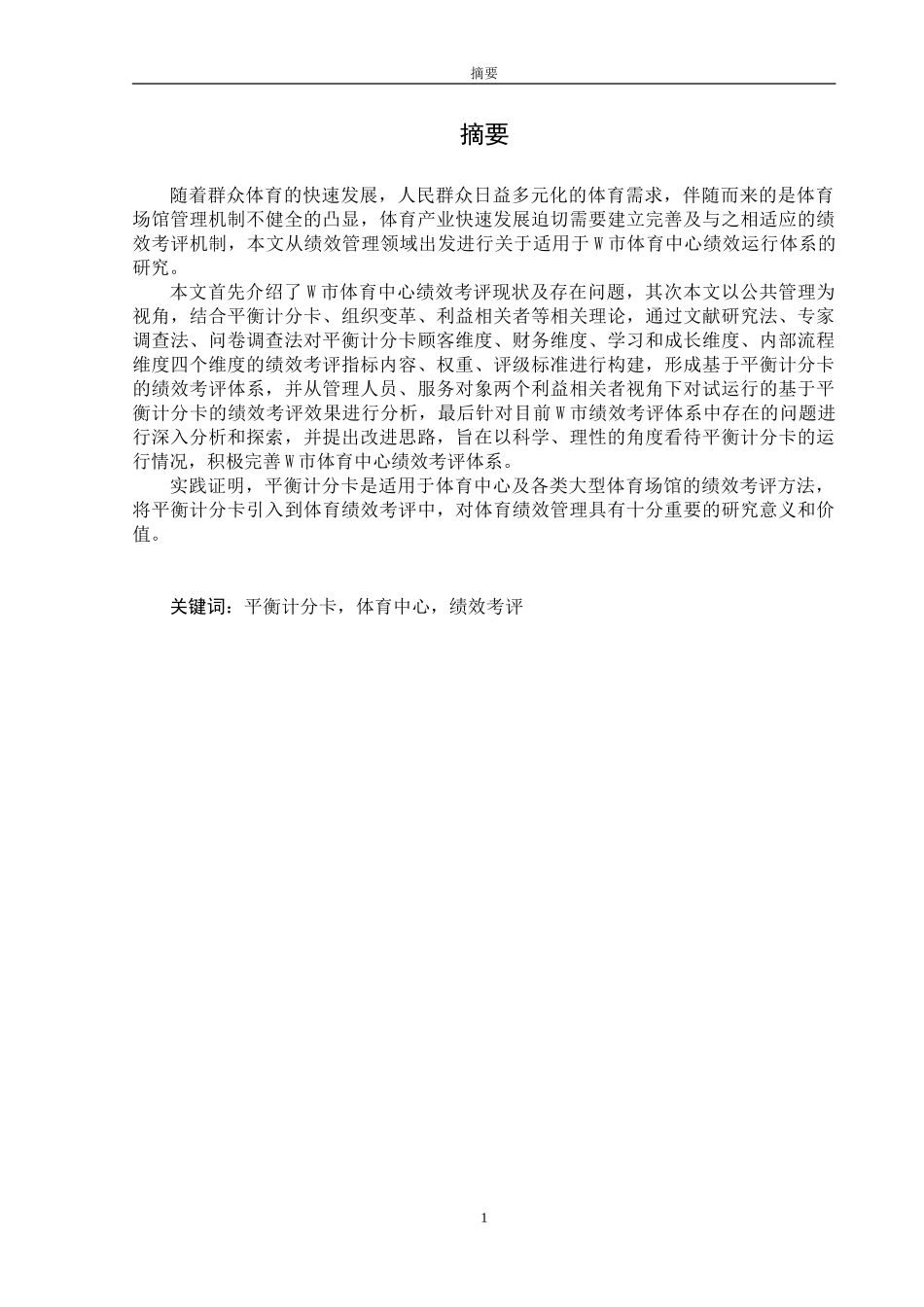 摘要

摘要

随着群众体育的快速发展，人民群众日益多元化的体育需求，伴随而来的是体育场馆管理机制不健全的凸显，体育产业快速发展迫切需要建立完善及与之相适应的绩效考评机制，本文从绩效管理领域出发进行关于适用于W市体育中心绩效运行体系的研究。

本文首先介绍了W市体育中心绩效考评现状及存在问题，其次本文以公共管理为视角，结合平衡计分卡、组织变革、利益相关者等相关理论，通过文献研究法、专家调查法、问卷调查法对平衡计分卡顾客维度、财务维度、学习和成长维度、内部流程维度四个维度的绩效考评指标内容、权重、评级标准进行构建，形成基于平衡计分卡的绩效考评体系，并从管理人员、服务对象两个利益相关者视角下对试运行的基于平衡计分卡的绩效考评效果进行分析，最后针对目前W市绩效考评体系中存在的问题进行深入分析和探索，并提出改进思路，旨在以科学、理性的角度看待平衡计分卡的运行情况，积极完善W市体育中心绩效考评体系。

实践证明，平衡计分卡是适用于体育中心及各类大型体育场馆的绩效考评方法，将平衡计分卡引入到体育绩效考评中，对体育绩效管理具有十分重要的研究意义和价值。

关键词：平衡计分卡，体育中心，绩效考评

1